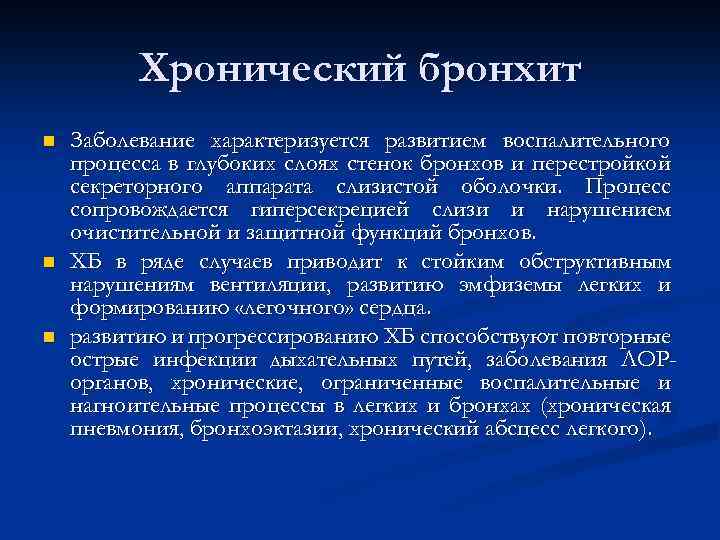 Хронический бронхит

Заболевание характеризуется развитием воспалительного процесса в глубоких слоях стенок бронхов и перестройкой секреторного аппарата слизистой оболочки. Процесс сопровождается гиперсекрецией слизи и нарушением очистительной и защитной функций бронхов.

ХБ в ряде случаев приводит к стойким обструктивным нарушениям вентиляции, развитию эмфиземы легких и формированию «легочного» сердца.

развитию и прогрессированию ХБ способствуют повторные острые инфекции дыхательных путей, заболевания ЛОР-органов, хронические, ограниченные воспалительные и нагноительные процессы в легких и бронхах (хроническая пневмония, бронхоэктазии, хронический абсцесс легкого).